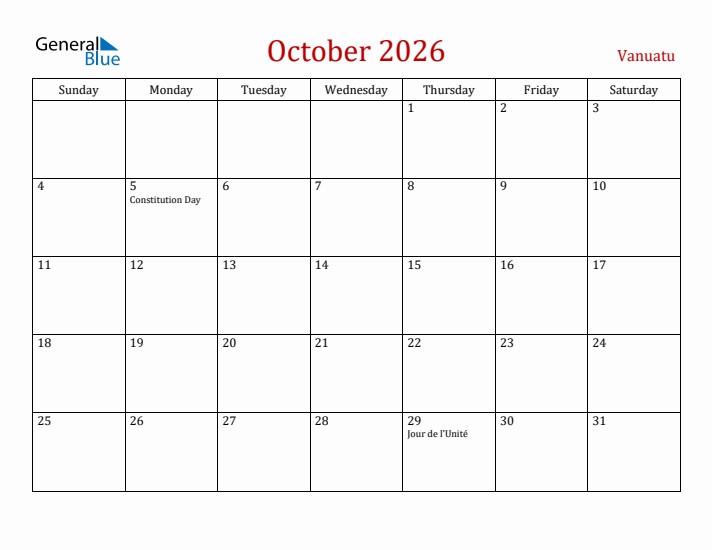 General Blue

October 2026

Vanuatu

| Sunday | Monday | Tuesday | Wednesday | Thursday | Friday | Saturday |
|---|---|---|---|---|---|---|
| | | | | 1 | 2 | 3 |
| 4 | 5 Constitution Day | 6 | 7 | 8 | 9 | 10 |
| 11 | 12 | 13 | 14 | 15 | 16 | 17 |
| 18 | 19 | 20 | 21 | 22 | 23 | 24 |
| 25 | 26 | 27 | 28 | 29 Jour de l'Unité | 30 | 31 |